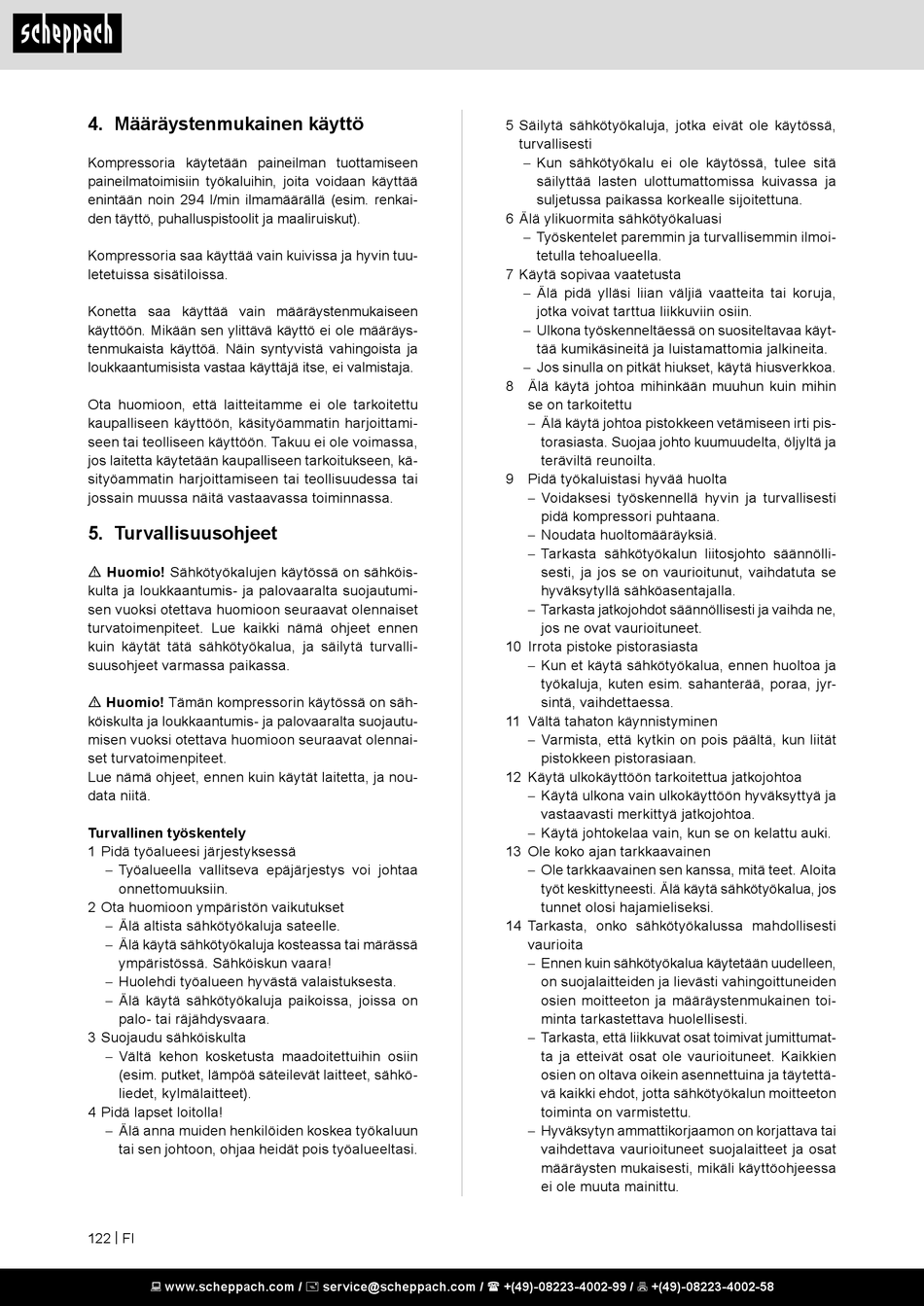 scheppach

4. Määräystenmukainen käyttö

Kompressoria käytetään paineilman tuottamiseen paineilmatoimisiin työkaluihin, joita voidaan käyttää enintään noin 294 l/min ilmamäärällä (esim. renkaiden täyttö, puhalluspistoolit ja maaliruiskut).

Kompressoria saa käyttää vain kuivissa ja hyvin tuuletetuissa sisätiloissa.

Konetta saa käyttää vain määräystenmukaiseen käyttöön. Mikään sen ylittävä käyttö ei ole määräystenmukaista käyttöä. Näin syntyvistä vahingoista ja loukkaantumisista vastaa käyttäjä itse, ei valmistaja.

Ota huomioon, että laitteitamme ei ole tarkoitettu kaupalliseen käyttöön, käsityöammatin harjoittamiseen tai teolliseen käyttöön. Takuu ei ole voimassa, jos laitetta käytetään kaupalliseen tarkoitukseen, käsityöammatin harjoittamiseen tai teollisuudessa tai jossain muussa näitä vastaavassa toiminnassa.

5. Turvallisuusohjeet

⚠ Huomio! Sähkötyökalujen käytössä on sähköiskulta ja loukkaantumis- ja palovaaralta suojautumisen vuoksi otettava huomioon seuraavat olennaiset turvatoimenpiteet. Lue kaikki nämä ohjeet ennen kuin käytät tätä sähkötyökalua, ja säilytä turvallisuusohjeet varmassa paikassa.

⚠ Huomio! Tämän kompressorin käytössä on sähköiskulta ja loukkaantumis- ja palovaaralta suojautumisen vuoksi otettava huomioon seuraavat olennaiset turvatoimenpiteet.
Lue nämä ohjeet, ennen kuin käytät laitetta, ja noudata niitä.

Turvallinen työskentely
1 Pidä työalueesi järjestyksessä
– Työalueella vallitseva epäjärjestys voi johtaa onnettomuuksiin.
2 Ota huomioon ympäristön vaikutukset
– Älä altista sähkötyökaluja sateelle.
– Älä käytä sähkötyökaluja kosteassa tai märässä ympäristössä. Sähköiskun vaara!
– Huolehdi työalueen hyvästä valaistuksesta.
– Älä käytä sähkötyökaluja paikoissa, joissa on palo- tai räjähdysvaara.
3 Suojaudu sähköiskulta
– Vältä kehon kosketusta maadoitettuihin osiin (esim. putket, lämpöä säteilevät laitteet, sähköliedet, kylmälaitteet).
4 Pidä lapset loitolla!
– Älä anna muiden henkilöiden koskea työkaluun tai sen johtoon, ohjaa heidät pois työalueeltasi.
5 Säilytä sähkötyökaluja, jotka eivät ole käytössä, turvallisesti
– Kun sähkötyökalu ei ole käytössä, tulee sitä säilyttää lasten ulottumattomissa kuivassa ja suljetussa paikassa korkealle sijoitettuna.
6 Älä ylikuormita sähkötyökaluasi
– Työskentelet paremmin ja turvallisemmin ilmoitetulla tehoalueella.
7 Käytä sopivaa vaatetusta
– Älä pidä ylläsi liian väljiä vaatteita tai koruja, jotka voivat tarttua liikkuviin osiin.
– Ulkona työskenneltäessä on suositeltavaa käyttää kumikäsineitä ja luistamattomia jalkineita.
– Jos sinulla on pitkät hiukset, käytä hiusverkkoa.
8 Älä käytä johtoa mihinkään muuhun kuin mihin se on tarkoitettu
– Älä käytä johtoa pistokkeen vetämiseen irti pistorasiasta. Suojaa johto kuumuudelta, öljyltä ja teräviltä reunoilta.
9 Pidä työkaluistasi hyvää huolta
– Voidaksesi työskennellä hyvin ja turvallisesti pidä kompressori puhtaana.
– Noudata huoltomääräyksiä.
– Tarkasta sähkötyökalun liitosjohto säännöllisesti, ja jos se on vaurioitunut, vaihdatuta se hyväksytyllä sähköasentajalla.
– Tarkasta jatkojohdot säännöllisesti ja vaihda ne, jos ne ovat vaurioituneet.
10 Irrota pistoke pistorasiasta
– Kun et käytä sähkötyökalua, ennen huoltoa ja työkaluja, kuten esim. sahanterää, poraa, jyrsintä, vaihdettaessa.
11 Vältä tahaton käynnistyminen
– Varmista, että kytkin on pois päältä, kun liität pistokkeen pistorasiaan.
12 Käytä ulkokäyttöön tarkoitettua jatkojohtoa
– Käytä ulkona vain ulkokäyttöön hyväksyttyä ja vastaavasti merkittyä jatkojohtoa.
– Käytä johtokelaa vain, kun se on kelattu auki.
13 Ole koko ajan tarkkaavainen
– Ole tarkkaavainen sen kanssa, mitä teet. Aloita työt keskittyneesti. Älä käytä sähkötyökalua, jos tunnet olosi hajamieliseksi.
14 Tarkasta, onko sähkötyökalussa mahdollisesti vaurioita
– Ennen kuin sähkötyökalua käytetään uudelleen, on suojalaitteiden ja lievästi vahingoittuneiden osien moitteeton ja määräystenmukainen toiminta tarkastettava huolellisesti.
– Tarkasta, että liikkuvat osat toimivat jumittumatta ja etteivät osat ole vaurioituneet. Kaikkien osien on oltava oikein asennettuina ja täytettävä kaikki ehdot, jotta sähkötyökalun moitteeton toiminta on varmistettu.
– Hyväksytyn ammattikorjaamon on korjattava tai vaihdettava vaurioituneet suojalaitteet ja osat määräysten mukaisesti, mikäli käyttöohjeessa ei ole muuta mainittu.

122 | FI

www.scheppach.com / service@scheppach.com / +(49)-08223-4002-99 / +(49)-08223-4002-58